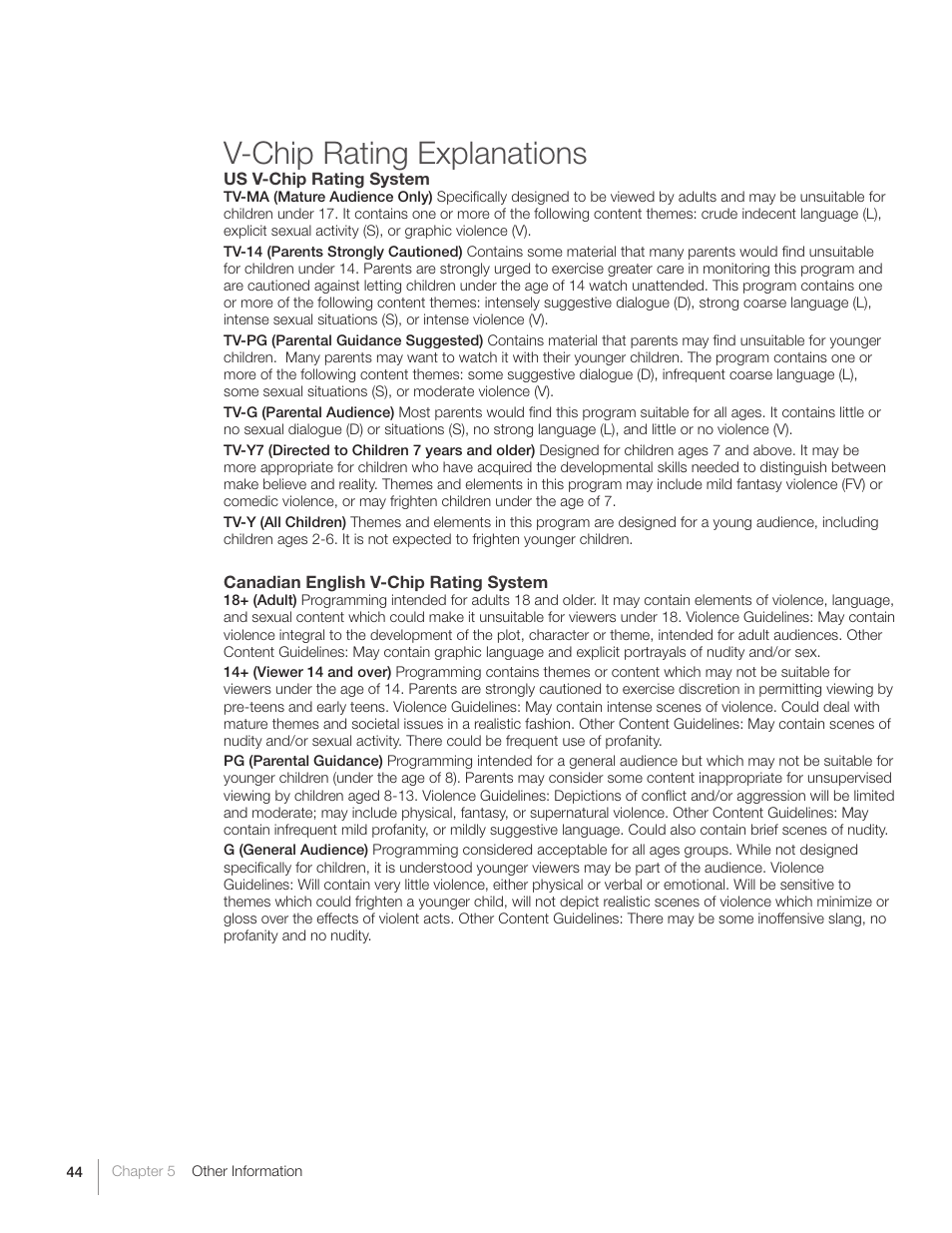 V-Chip Rating Explanations

US V-Chip Rating System

TV-MA (Mature Audience Only) Specifically designed to be viewed by adults and may be unsuitable for children under 17. It contains one or more of the following content themes: crude indecent language (L), explicit sexual activity (S), or graphic violence (V).

TV-14 (Parents Strongly Cautioned) Contains some material that many parents would find unsuitable for children under 14. Parents are strongly urged to exercise greater care in monitoring this program and are cautioned against letting children under the age of 14 watch unattended. This program contains one or more of the following content themes: intensely suggestive dialogue (D), strong coarse language (L), intense sexual situations (S), or intense violence (V).

TV-PG (Parental Guidance Suggested) Contains material that parents may find unsuitable for younger children. Many parents may want to watch it with their younger children. The program contains one or more of the following content themes: some suggestive dialogue (D), infrequent coarse language (L), some sexual situations (S), or moderate violence (V).

TV-G (Parental Audience) Most parents would find this program suitable for all ages. It contains little or no sexual dialogue (D) or situations (S), no strong language (L), and little or no violence (V).

TV-Y7 (Directed to Children 7 years and older) Designed for children ages 7 and above. It may be more appropriate for children who have acquired the developmental skills needed to distinguish between make believe and reality. Themes and elements in this program may include mild fantasy violence (FV) or comedic violence, or may frighten children under the age of 7.

TV-Y (All Children) Themes and elements in this program are designed for a young audience, including children ages 2-6. It is not expected to frighten younger children.

Canadian English V-Chip Rating System

18+ (Adult) Programming intended for adults 18 and older. It may contain elements of violence, language, and sexual content which could make it unsuitable for viewers under 18. Violence Guidelines: May contain violence integral to the development of the plot, character or theme, intended for adult audiences. Other Content Guidelines: May contain graphic language and explicit portrayals of nudity and/or sex.

14+ (Viewer 14 and over) Programming contains themes or content which may not be suitable for viewers under the age of 14. Parents are strongly cautioned to exercise discretion in permitting viewing by pre-teens and early teens. Violence Guidelines: May contain intense scenes of violence. Could deal with mature themes and societal issues in a realistic fashion. Other Content Guidelines: May contain scenes of nudity and/or sexual activity. There could be frequent use of profanity.

PG (Parental Guidance) Programming intended for a general audience but which may not be suitable for younger children (under the age of 8). Parents may consider some content inappropriate for unsupervised viewing by children aged 8-13. Violence Guidelines: Depictions of conflict and/or aggression will be limited and moderate; may include physical, fantasy, or supernatural violence. Other Content Guidelines: May contain infrequent mild profanity, or mildly suggestive language. Could also contain brief scenes of nudity.

G (General Audience) Programming considered acceptable for all ages groups. While not designed specifically for children, it is understood younger viewers may be part of the audience. Violence Guidelines: Will contain very little violence, either physical or verbal or emotional. Will be sensitive to themes which could frighten a younger child, will not depict realistic scenes of violence which minimize or gloss over the effects of violent acts. Other Content Guidelines: There may be some inoffensive slang, no profanity and no nudity.

44 Chapter 5 Other Information